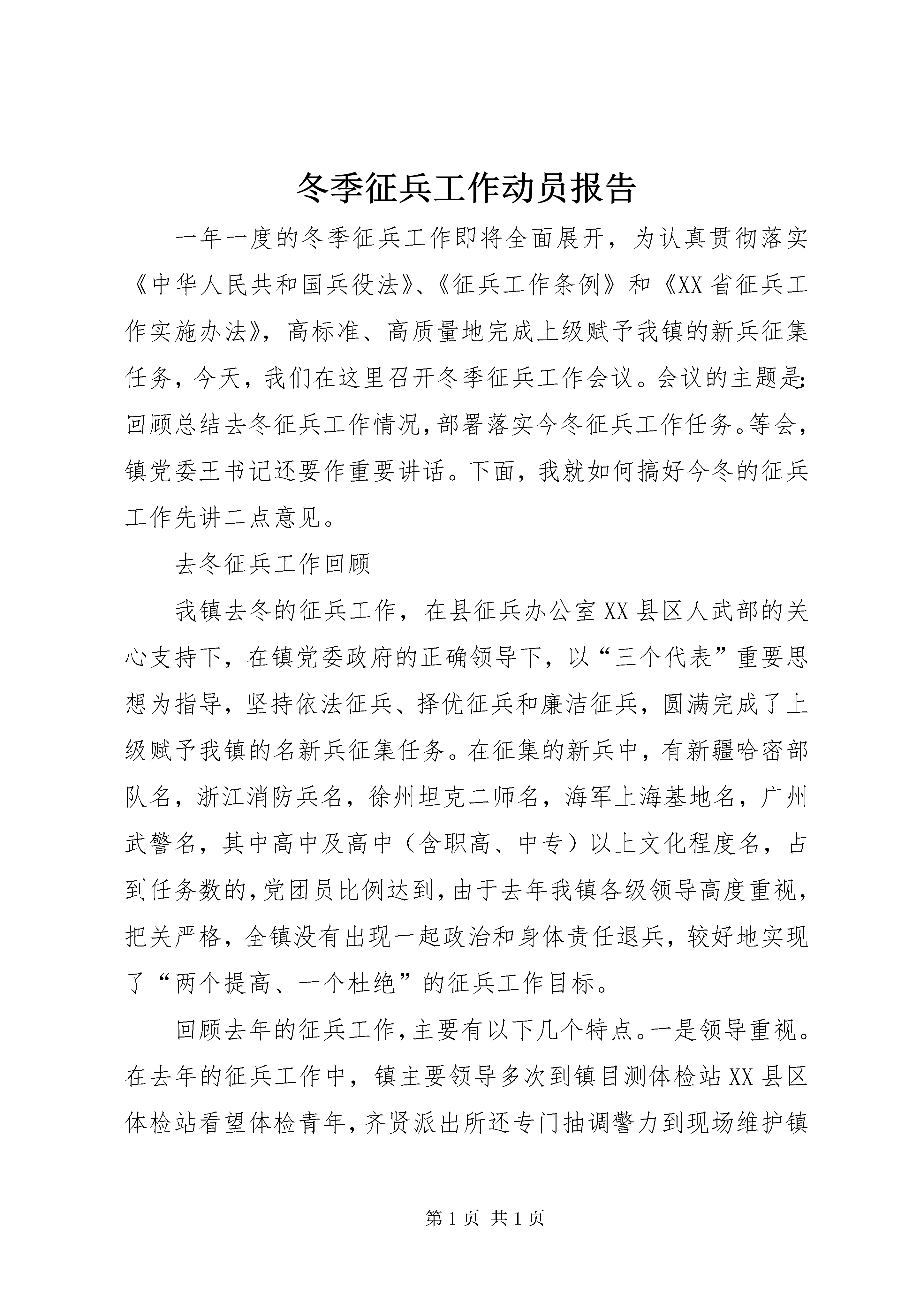 冬季征兵工作动员报告

一年一度的冬季征兵工作即将全面展开，为认真贯彻落实《中华人民共和国兵役法》、《征兵工作条例》和《XX省征兵工作实施办法》，高标准、高质量地完成上级赋予我镇的新兵征集任务，今天，我们在这里召开冬季征兵工作会议。会议的主题是：回顾总结去冬征兵工作情况，部署落实今冬征兵工作任务。等会，镇党委王书记还要作重要讲话。下面，我就如何搞好今冬的征兵工作先讲二点意见。

去冬征兵工作回顾

我镇去冬的征兵工作，在县征兵办公室XX县区人武部的关心支持下，在镇党委政府的正确领导下，以“三个代表”重要思想为指导，坚持依法征兵、择优征兵和廉洁征兵，圆满完成了上级赋予我镇的名新兵征集任务。在征集的新兵中，有新疆哈密部队名，浙江消防兵名，徐州坦克二师名，海军上海基地名，广州武警名，其中高中及高中（含职高、中专）以上文化程度名，占到任务数的，党团员比例达到，由于去年我镇各级领导高度重视，把关严格，全镇没有出现一起政治和身体责任退兵，较好地实现了“两个提高、一个杜绝”的征兵工作目标。

回顾去年的征兵工作，主要有以下几个特点。一是领导重视。在去年的征兵工作中，镇主要领导多次到镇目测体检站XX县区体检站看望体检青年，齐贤派出所还专门抽调警力到现场维护镇

第1页 共1页